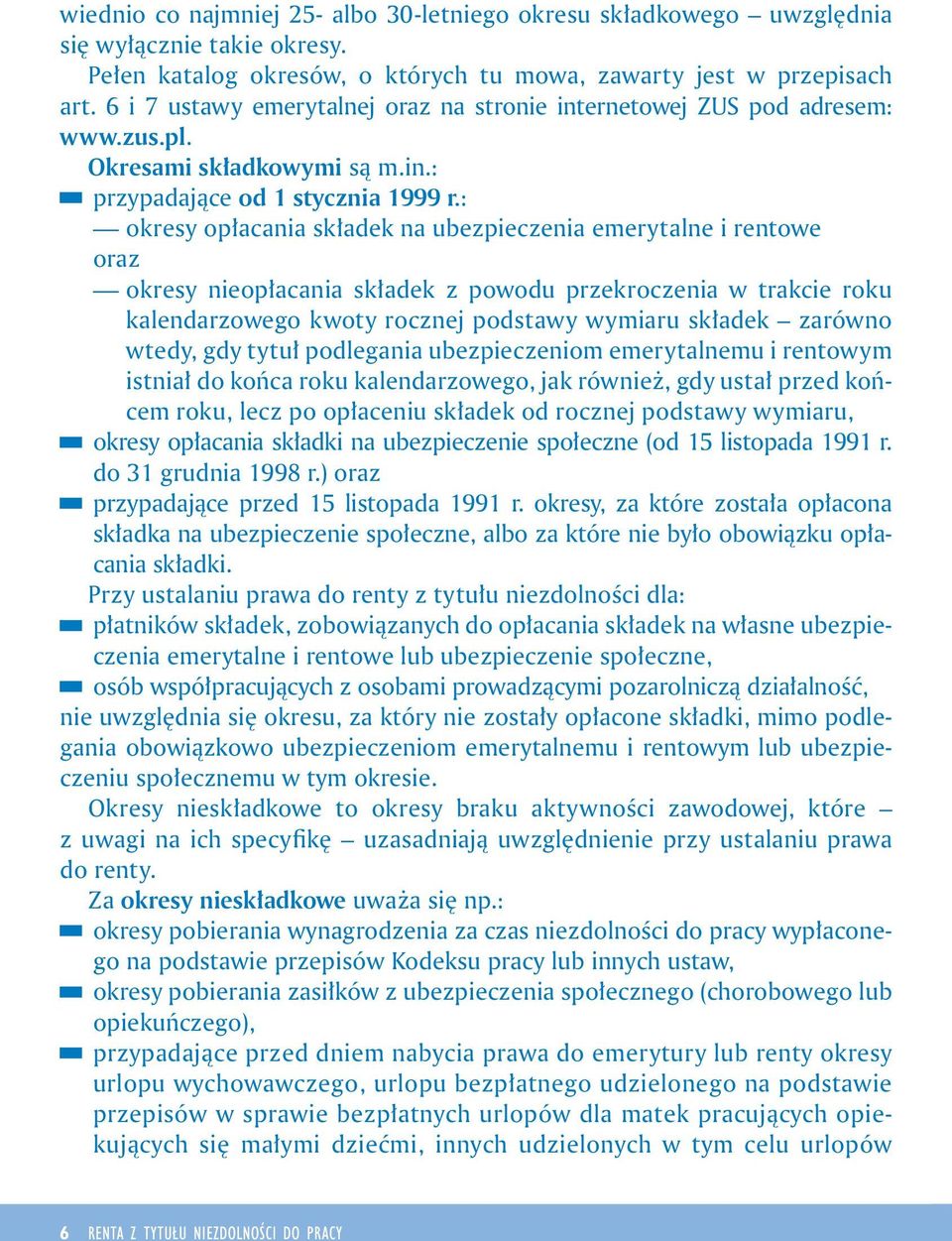 wiednio co najmniej 25- albo 30-letniego okresu składkowego – uwzględnia się wyłącznie takie okresy.

Pełen katalog okresów, o których tu mowa, zawarty jest w przepisach art. 6 i 7 ustawy emerytalnej oraz na stronie internetowej ZUS pod adresem: www.zus.pl.

Okresami składkowymi są m.in.:

przypadające od 1 stycznia 1999 r.:

— okresy opłacania składek na ubezpieczenia emerytalne i rentowe oraz

— okresy nieopłacania składek z powodu przekroczenia w trakcie roku kalendarzowego kwoty rocznej podstawy wymiaru składek – zarówno wtedy, gdy tytuł podlegania ubezpieczeniom emerytalnemu i rentowym istniał do końca roku kalendarzowego, jak również, gdy ustał przed końcem roku, lecz po opłaceniu składek od rocznej podstawy wymiaru,

okresy opłacania składki na ubezpieczenie społeczne (od 15 listopada 1991 r. do 31 grudnia 1998 r.) oraz

przypadające przed 15 listopada 1991 r. okresy, za które została opłacona składka na ubezpieczenie społeczne, albo za które nie było obowiązku opłacania składki.

Przy ustalaniu prawa do renty z tytułu niezdolności dla:

płatników składek, zobowiązanych do opłacania składek na własne ubezpieczenia emerytalne i rentowe lub ubezpieczenie społeczne,

osób współpracujących z osobami prowadzącymi pozarolniczą działalność,

nie uwzględnia się okresu, za który nie zostały opłacone składki, mimo podlegania obowiązkowo ubezpieczeniom emerytalnemu i rentowym lub ubezpieczeniu społecznemu w tym okresie.

Okresy nieskładkowe to okresy braku aktywności zawodowej, które – z uwagi na ich specyfikę – uzasadniają uwzględnienie przy ustalaniu prawa do renty.

Za okresy nieskładkowe uważa się np.:

okresy pobierania wynagrodzenia za czas niezdolności do pracy wypłaconego na podstawie przepisów Kodeksu pracy lub innych ustaw,

okresy pobierania zasiłków z ubezpieczenia społecznego (chorobowego lub opiekuńczego),

przypadające przed dniem nabycia prawa do emerytury lub renty okresy urlopu wychowawczego, urlopu bezpłatnego udzielonego na podstawie przepisów w sprawie bezpłatnych urlopów dla matek pracujących opiekujących się małymi dziećmi, innych udzielonych w tym celu urlopów

6 RENTA Z TYTUŁU NIEZDOLNOŚCI DO PRACY